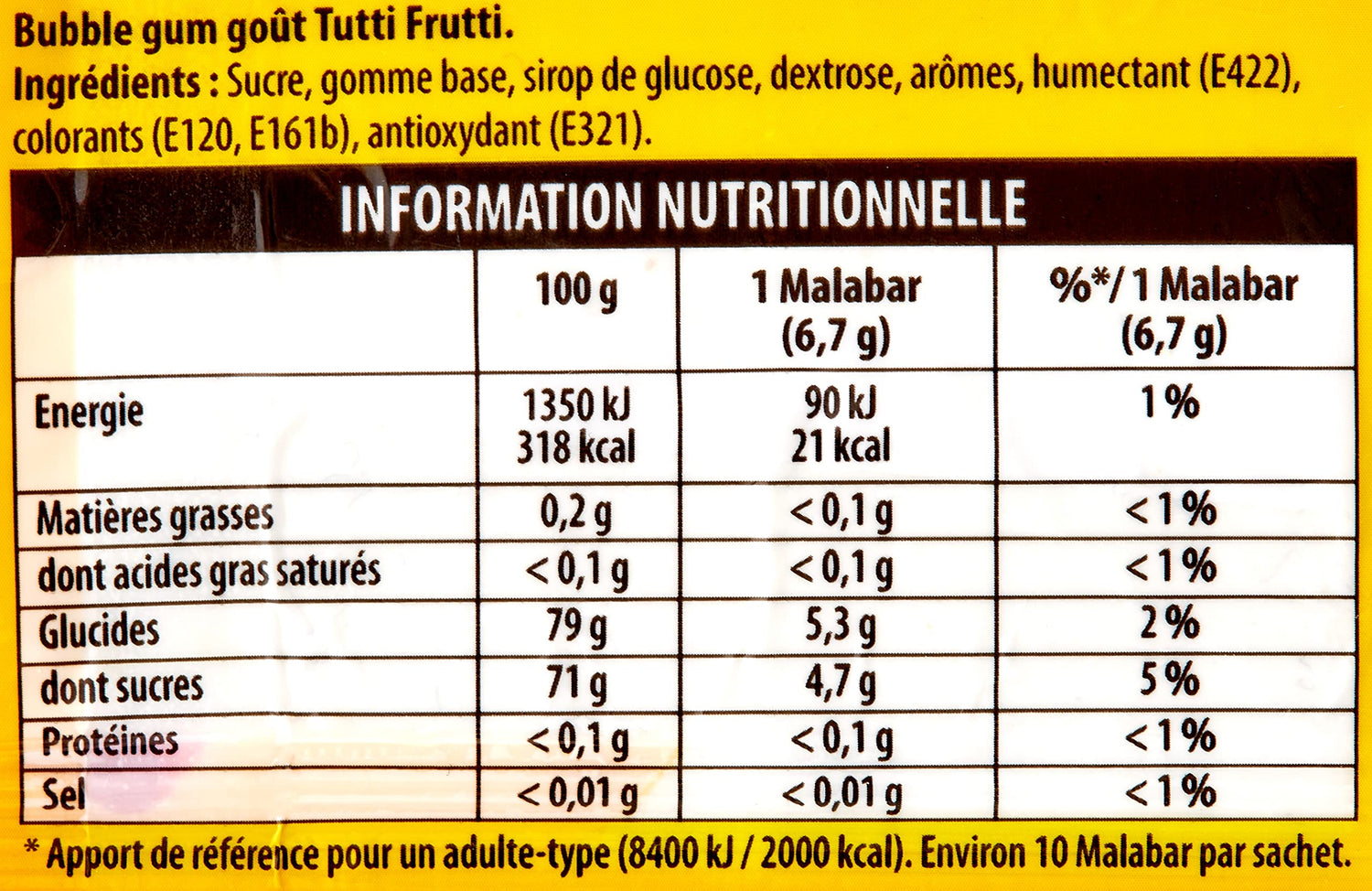 Bubble gum goût Tutti Frutti.
Ingrédients : Sucre, gomme base, sirop de glucose, dextrose, arômes, humectant (E422), colorants (E120, E161b), antioxydant (E321).

INFORMATION NUTRITIONNELLE

|  | 100 g | 1 Malabar (6,7 g) | %*/ 1 Malabar (6,7 g) |
|---|---|---|---|
| Energie | 1350 kJ 318 kcal | 90 kJ 21 kcal | 1 % |
| Matières grasses | 0,2 g | < 0,1 g | < 1 % |
| dont acides gras saturés | < 0,1 g | < 0,1 g | < 1 % |
| Glucides | 79 g | 5,3 g | 2 % |
| dont sucres | 71 g | 4,7 g | 5 % |
| Protéines | < 0,1 g | < 0,1 g | < 1 % |
| Sel | < 0,01 g | < 0,01 g | < 1 % |

* Apport de référence pour un adulte-type (8400 kJ / 2000 kcal). Environ 10 Malabar par sachet.